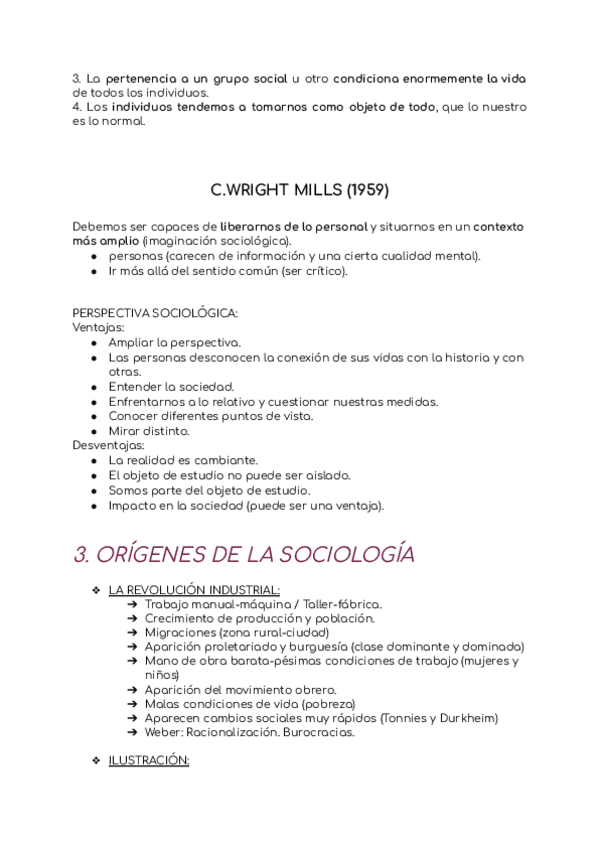 3. La pertenencia a un grupo social u otro condiciona enormemente la vida de todos los individuos.
4. Los individuos tendemos a tomarnos como objeto de todo, que lo nuestro es lo normal.

C.WRIGHT MILLS (1959)

Debemos ser capaces de liberarnos de lo personal y situarnos en un contexto más amplio (imaginación sociológica).
● personas (carecen de información y una cierta cualidad mental).
● Ir más allá del sentido común (ser crítico).

PERSPECTIVA SOCIOLÓGICA:
Ventajas:
● Ampliar la perspectiva.
● Las personas desconocen la conexión de sus vidas con la historia y con otras.
● Entender la sociedad.
● Enfrentarnos a lo relativo y cuestionar nuestras medidas.
● Conocer diferentes puntos de vista.
● Mirar distinto.
Desventajas:
● La realidad es cambiante.
● El objeto de estudio no puede ser aislado.
● Somos parte del objeto de estudio.
● Impacto en la sociedad (puede ser una ventaja).

3. ORÍGENES DE LA SOCIOLOGÍA

❖ LA REVOLUCIÓN INDUSTRIAL:
➔ Trabajo manual-máquina / Taller-fábrica.
➔ Crecimiento de producción y población.
➔ Migraciones (zona rural-ciudad)
➔ Aparición proletariado y burguesía (clase dominante y dominada)
➔ Mano de obra barata-pésimas condiciones de trabajo (mujeres y niños)
➔ Aparición del movimiento obrero.
➔ Malas condiciones de vida (pobreza)
➔ Aparecen cambios sociales muy rápidos (Tonnies y Durkheim)
➔ Weber: Racionalización. Burocracias.

❖ ILUSTRACIÓN: